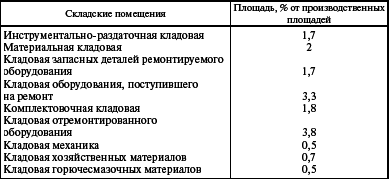 | Складские помещения | Площадь, % от производственных площадей |
|---|---|
| Инструментально-раздаточная кладовая | 1,7 |
| Материальная кладовая | 2 |
| Кладовая запасных деталей ремонтируемого оборудования | 1,7 |
| Кладовая оборудования, поступившего на ремонт | 3,3 |
| Комплектовочная кладовая | 1,8 |
| Кладовая отремонтированного оборудования | 3,8 |
| Кладовая механика | 0,5 |
| Кладовая хозяйственных материалов | 0,7 |
| Кладовая горючесмазочных материалов | 0,5 |